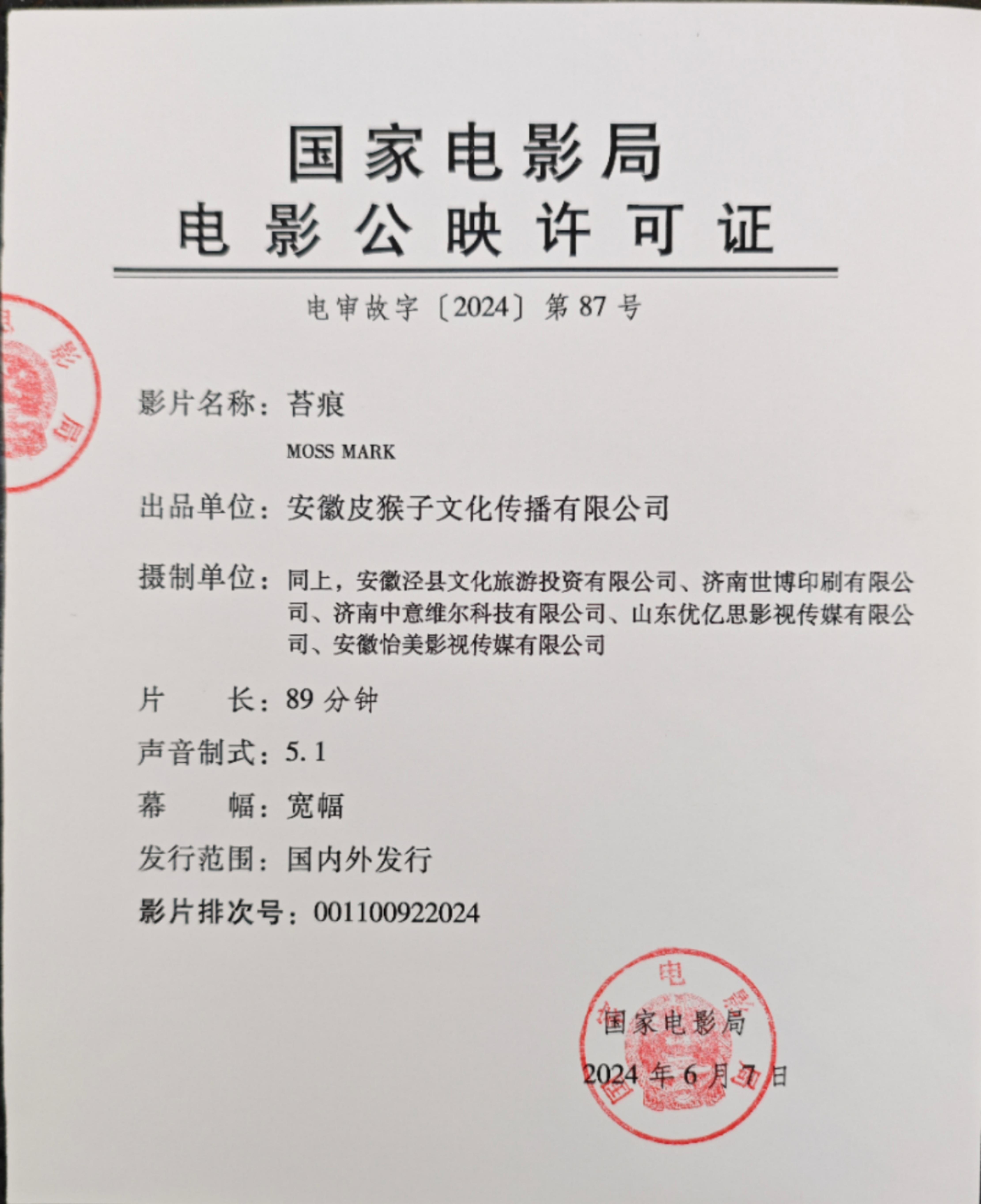 国家电影局
电影公映许可证

电审故字〔2024〕第87号

影片名称：苔痕

MOSS MARK

出品单位：安徽皮猴子文化传播有限公司

摄制单位：同上，安徽泾县文化旅游投资有限公司、济南世博印刷有限公司、济南中意维尔科技有限公司、山东优亿思影视传媒有限公司、安徽怡美影视传媒有限公司

片　　长：89分钟

声音制式：5.1

幕　　幅：宽幅

发行范围：国内外发行

影片排次号：001100922024

国家电影局

2024年6月7日